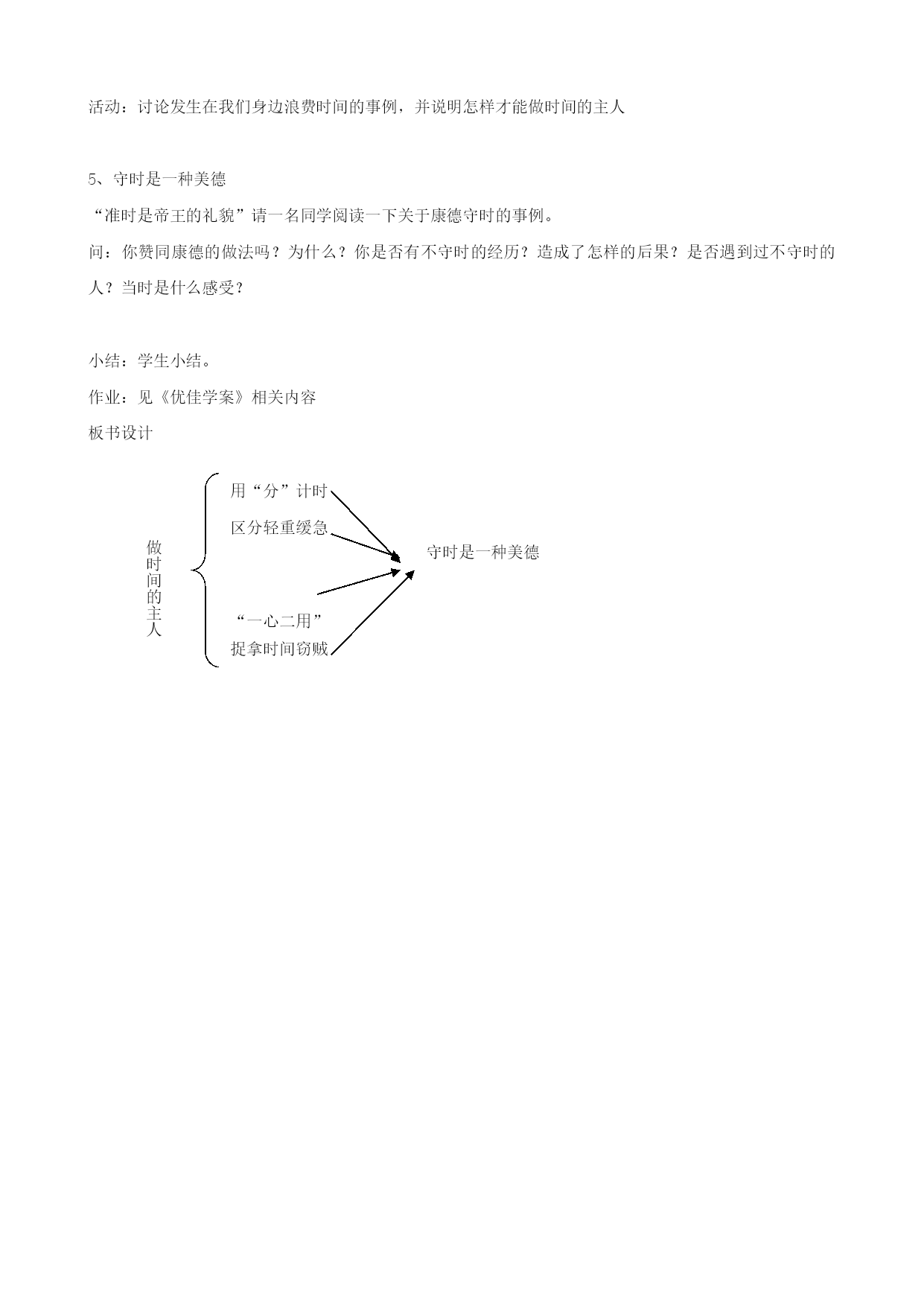 活动：讨论发生在我们身边浪费时间的事例，并说明怎样才能做时间的主人

5、守时是一种美德

“准时是帝王的礼貌”请一名同学阅读一下关于康德守时的事例。

问：你赞同康德的做法吗？为什么？你是否有不守时的经历？造成了怎样的后果？是否遇到过不守时的人？当时是什么感受？

小结：学生小结。

作业：见《优佳学案》相关内容

板书设计

做时间的主人

用“分”计时

区分轻重缓急

“一心二用”

捉拿时间窃贼

守时是一种美德